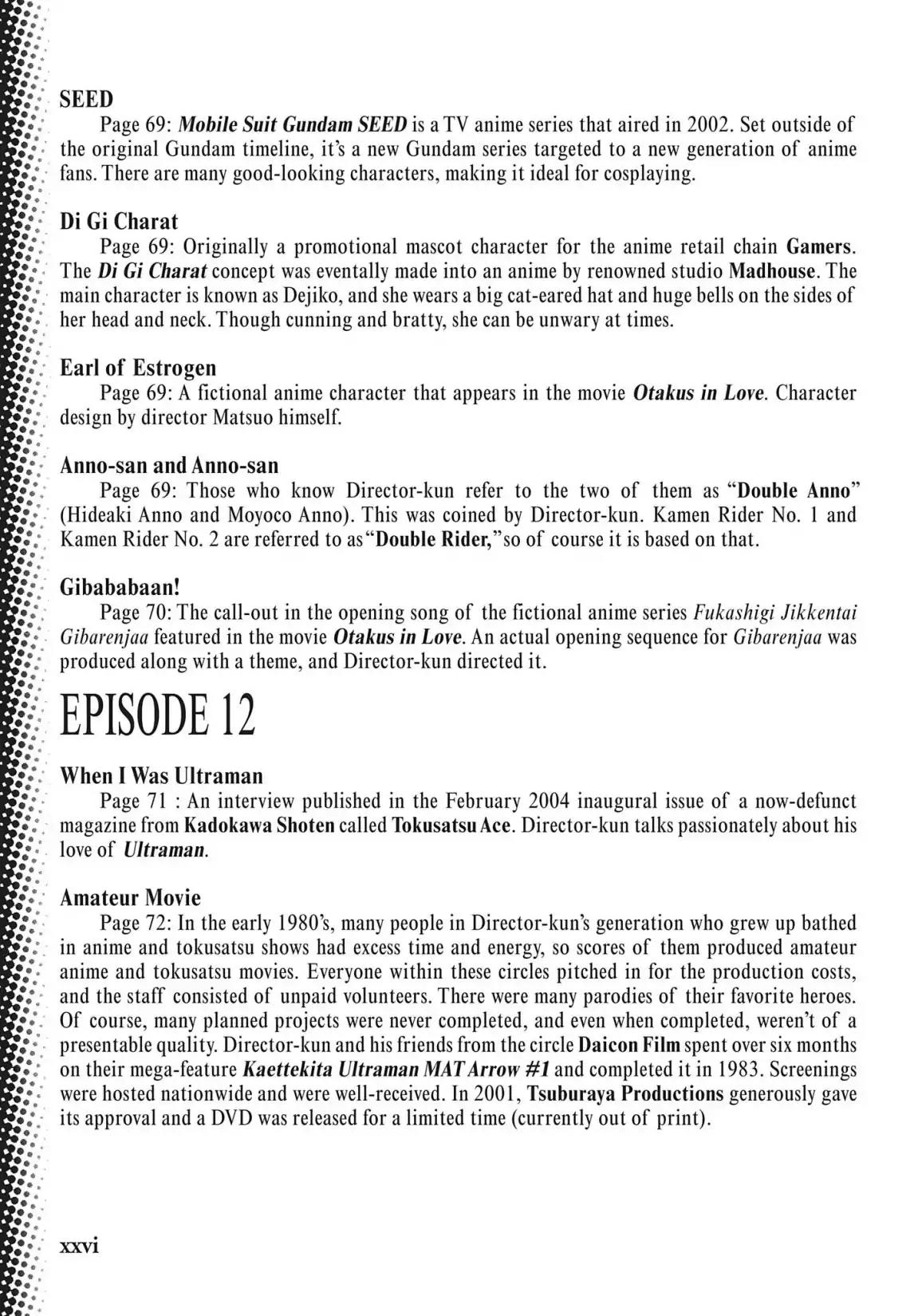 SEED

Page 69: Mobile Suit Gundam SEED is a TV anime series that aired in 2002. Set outside of the original Gundam timeline, it's a new Gundam series targeted to a new generation of anime fans. There are many good-looking characters, making it ideal for cosplaying.

Di Gi Charat

Page 69: Originally a promotional mascot character for the anime retail chain Gamers. The Di Gi Charat concept was eventally made into an anime by renowned studio Madhouse. The main character is known as Dejiko, and she wears a big cat-eared hat and huge bells on the sides of her head and neck. Though cunning and bratty, she can be unwary at times.

Earl of Estrogen

Page 69: A fictional anime character that appears in the movie Otakus in Love. Character design by director Matsuo himself.

Anno-san and Anno-san

Page 69: Those who know Director-kun refer to the two of them as "Double Anno" (Hideaki Anno and Moyoco Anno). This was coined by Director-kun. Kamen Rider No. 1 and Kamen Rider No. 2 are referred to as "Double Rider," so of course it is based on that.

Gibababaan!

Page 70: The call-out in the opening song of the fictional anime series Fukashigi Jikkentai Gibarenjaa featured in the movie Otakus in Love. An actual opening sequence for Gibarenjaa was produced along with a theme, and Director-kun directed it.

EPISODE 12

When I Was Ultraman

Page 71 : An interview published in the February 2004 inaugural issue of a now-defunct magazine from Kadokawa Shoten called Tokusatsu Ace. Director-kun talks passionately about his love of Ultraman.

Amateur Movie

Page 72: In the early 1980's, many people in Director-kun's generation who grew up bathed in anime and tokusatsu shows had excess time and energy, so scores of them produced amateur anime and tokusatsu movies. Everyone within these circles pitched in for the production costs, and the staff consisted of unpaid volunteers. There were many parodies of their favorite heroes. Of course, many planned projects were never completed, and even when completed, weren't of a presentable quality. Director-kun and his friends from the circle Daicon Film spent over six months on their mega-feature Kaettekita Ultraman MAT Arrow #1 and completed it in 1983. Screenings were hosted nationwide and were well-received. In 2001, Tsuburaya Productions generously gave its approval and a DVD was released for a limited time (currently out of print).

xxvi